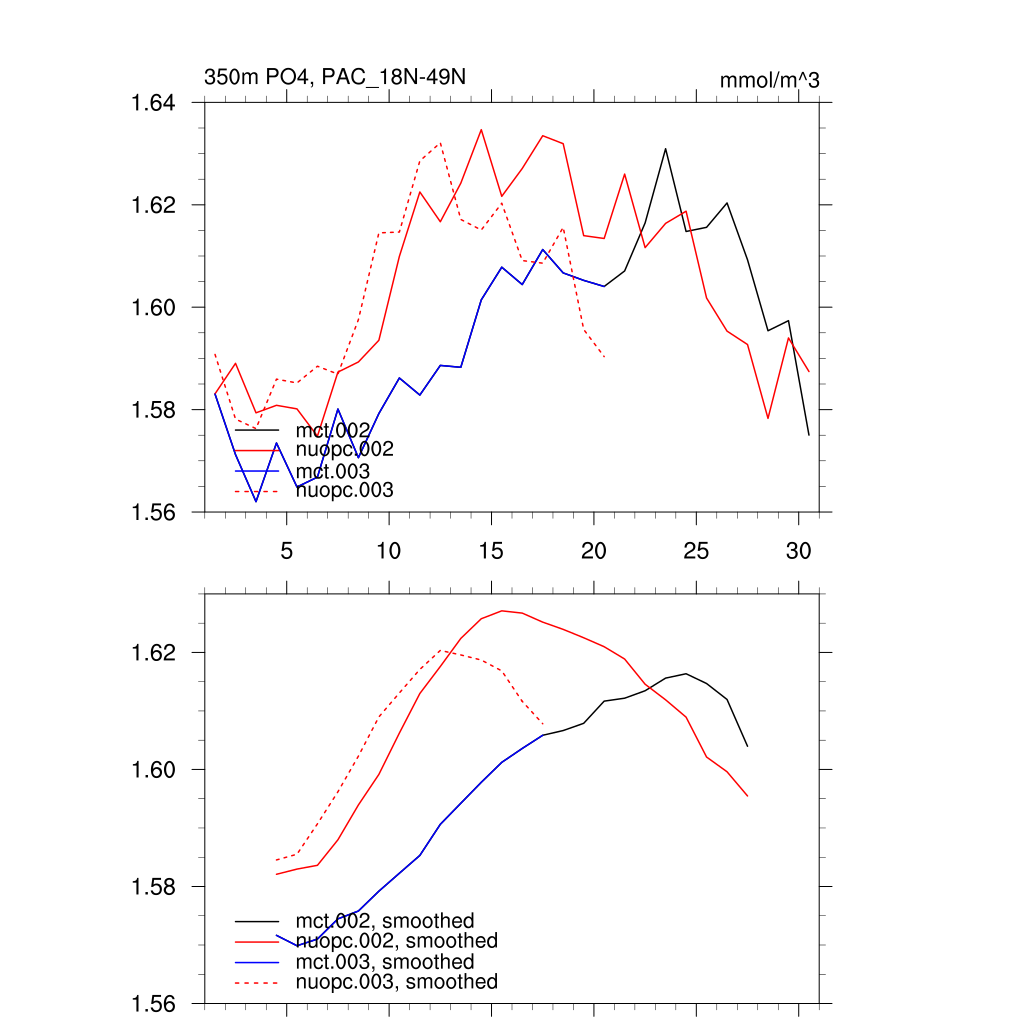 350m PO4, PAC_18N-49N

mmol/m^3

1.64
1.62
1.60
1.58
1.56

mct.002
nuopc.002
mct.003
nuopc.003

5
10
15
20
25
30

1.62
1.60
1.58
1.56

mct.002, smoothed
nuopc.002, smoothed
mct.003, smoothed
nuopc.003, smoothed